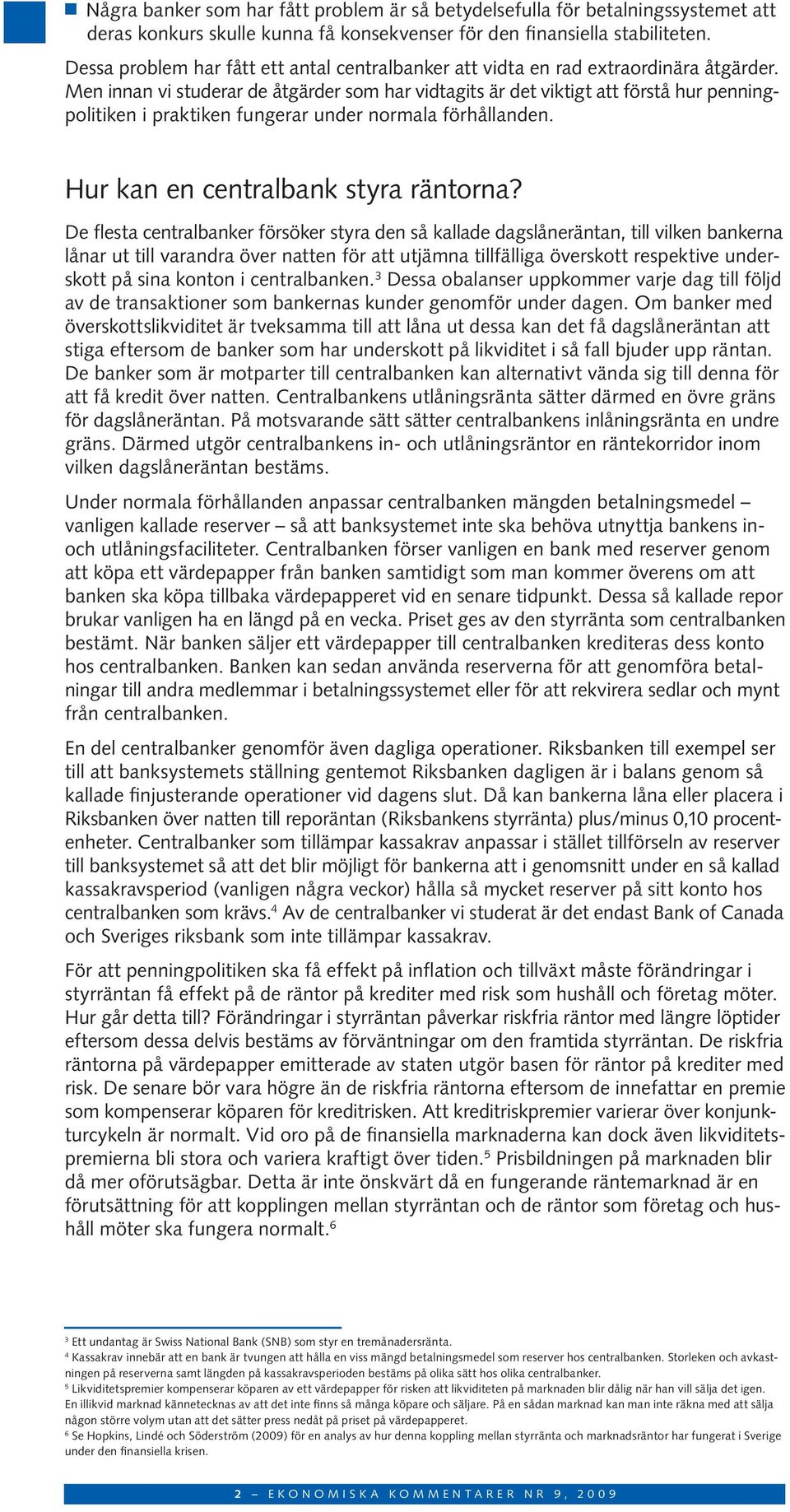 ■ Några banker som har fått problem är så betydelsefulla för betalningssystemet att deras konkurs skulle kunna få konsekvenser för den finansiella stabiliteten.

Dessa problem har fått ett antal centralbanker att vidta en rad extraordinära åtgärder. Men innan vi studerar de åtgärder som har vidtagits är det viktigt att förstå hur penningpolitiken i praktiken fungerar under normala förhållanden.

Hur kan en centralbank styra räntorna?

De flesta centralbanker försöker styra den så kallade dagslåneräntan, till vilken bankerna lånar ut till varandra över natten för att utjämna tillfälliga överskott respektive underskott på sina konton i centralbanken.$^3$ Dessa obalanser uppkommer varje dag till följd av de transaktioner som bankernas kunder genomför under dagen. Om banker med överskottslikviditet är tveksamma till att låna ut dessa kan det få dagslåneräntan att stiga eftersom de banker som har underskott på likviditet i så fall bjuder upp räntan. De banker som är motparter till centralbanken kan alternativt vända sig till denna för att få kredit över natten. Centralbankens utlåningsränta sätter därmed en övre gräns för dagslåneräntan. På motsvarande sätt sätter centralbankens inlåningsränta en undre gräns. Därmed utgör centralbankens in- och utlåningsräntor en räntekorridor inom vilken dagslåneräntan bestäms.

Under normala förhållanden anpassar centralbanken mängden betalningsmedel – vanligen kallade reserver – så att banksystemet inte ska behöva utnyttja bankens in- och utlåningsfaciliteter. Centralbanken förser vanligen en bank med reserver genom att köpa ett värdepapper från banken samtidigt som man kommer överens om att banken ska köpa tillbaka värdepapperet vid en senare tidpunkt. Dessa så kallade repor brukar vanligen ha en längd på en vecka. Priset ges av den styrränta som centralbanken bestämt. När banken säljer ett värdepapper till centralbanken krediteras dess konto hos centralbanken. Banken kan sedan använda reserverna för att genomföra betalningar till andra medlemmar i betalningssystemet eller för att rekvirera sedlar och mynt från centralbanken.

En del centralbanker genomför även dagliga operationer. Riksbanken till exempel ser till att banksystemets ställning gentemot Riksbanken dagligen är i balans genom så kallade finjusterande operationer vid dagens slut. Då kan bankerna låna eller placera i Riksbanken över natten till reporäntan (Riksbankens styrränta) plus/minus 0,10 procentenheter. Centralbanker som tillämpar kassakrav anpassar i stället tillförseln av reserver till banksystemet så att det blir möjligt för bankerna att i genomsnitt under en så kallad kassakravsperiod (vanligen några veckor) hålla så mycket reserver på sitt konto hos centralbanken som krävs.$^4$ Av de centralbanker vi studerat är det endast Bank of Canada och Sveriges riksbank som inte tillämpar kassakrav.

För att penningpolitiken ska få effekt på inflation och tillväxt måste förändringar i styrräntan få effekt på de räntor på krediter med risk som hushåll och företag möter. Hur går detta till? Förändringar i styrräntan påverkar riskfria räntor med längre löptider eftersom dessa delvis bestäms av förväntningar om den framtida styrräntan. De riskfria räntorna på värdepapper emitterade av staten utgör basen för räntor på krediter med risk. De senare bör vara högre än de riskfria räntorna eftersom de innefattar en premie som kompenserar köparen för kreditrisken. Att kreditriskpremier varierar över konjunkturcykeln är normalt. Vid oro på de finansiella marknaderna kan dock även likviditetspremierna bli stora och variera kraftigt över tiden.$^5$ Prisbildningen på marknaden blir då mer oförutsägbar. Detta är inte önskvärt då en fungerande räntemarknad är en förutsättning för att kopplingen mellan styrräntan och de räntor som företag och hushåll möter ska fungera normalt.$^6$

$^3$ Ett undantag är Swiss National Bank (SNB) som styr en tremånadersränta.
$^4$ Kassakrav innebär att en bank är tvungen att hålla en viss mängd betalningsmedel som reserver hos centralbanken. Storleken och avkastningen på reserverna samt längden på kassakravsperioden bestäms på olika sätt hos olika centralbanker.
$^5$ Likviditetspremier kompenserar köparen av ett värdepapper för risken att likviditeten på marknaden blir dålig när han vill sälja det igen. En illikvid marknad kännetecknas av att det inte finns så många köpare och säljare. På en sådan marknad kan man inte räkna med att sälja någon större volym utan att det sätter press nedåt på priset på värdepapperet.
$^6$ Se Hopkins, Lindé och Söderström (2009) för en analys av hur denna koppling mellan styrränta och marknadsräntor har fungerat i Sverige under den finansiella krisen.

2 – EKONOMISKA KOMMENTARER NR 9, 2009